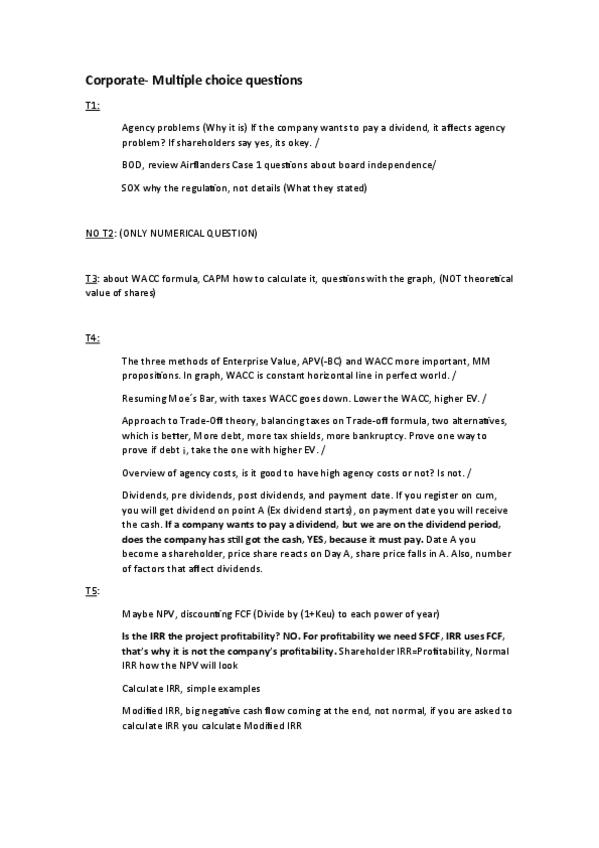 Corporate- Multiple choice questions

T1:

Agency problems (Why it is) If the company wants to pay a dividend, it affects agency problem? If shareholders say yes, its okey. /

BOD, review Airflanders Case 1 questions about board independence/

SOX why the regulation, not details (What they stated)

NO T2: (ONLY NUMERICAL QUESTION)

T3: about WACC formula, CAPM how to calculate it, questions with the graph, (NOT theoretical value of shares)

T4:

The three methods of Enterprise Value, APV(-BC) and WACC more important, MM propositions. In graph, WACC is constant horizontal line in perfect world. /

Resuming Moe´s Bar, with taxes WACC goes down. Lower the WACC, higher EV. /

Approach to Trade-Off theory, balancing taxes on Trade-off formula, two alternatives, which is better, More debt, more tax shields, more bankruptcy. Prove one way to prove if debt ¡, take the one with higher EV. /

Overview of agency costs, is it good to have high agency costs or not? Is not. /

Dividends, pre dividends, post dividends, and payment date. If you register on cum, you will get dividend on point A (Ex dividend starts), on payment date you will receive the cash. If a company wants to pay a dividend, but we are on the dividend period, does the company has still got the cash, YES, because it must pay. Date A you become a shareholder, price share reacts on Day A, share price falls in A. Also, number of factors that affect dividends.

T5:

Maybe NPV, discounting FCF (Divide by (1+Keu) to each power of year)

Is the IRR the project profitability? NO. For profitability we need SFCF, IRR uses FCF, that's why it is not the company's profitability. Shareholder IRR=Profitability, Normal IRR how the NPV will look

Calculate IRR, simple examples

Modified IRR, big negative cash flow coming at the end, not normal, if you are asked to calculate IRR you calculate Modified IRR